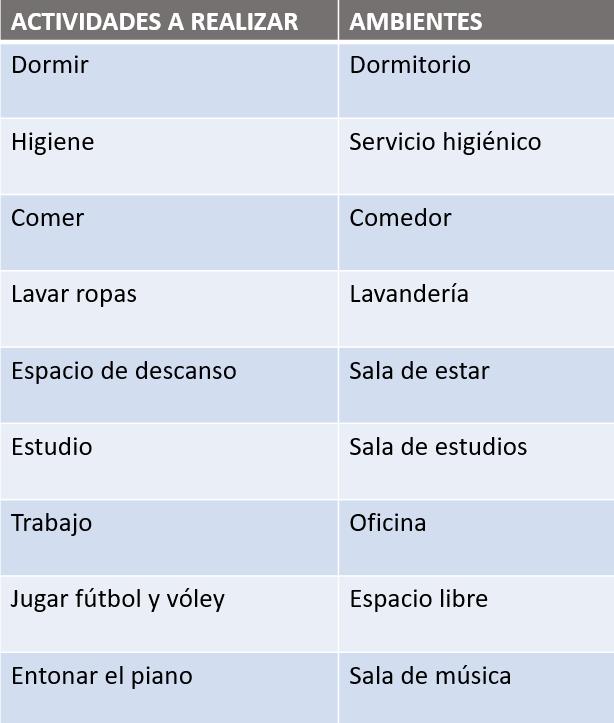 | ACTIVIDADES A REALIZAR | AMBIENTES |
|---|---|
| Dormir | Dormitorio |
| Higiene | Servicio higiénico |
| Comer | Comedor |
| Lavar ropas | Lavandería |
| Espacio de descanso | Sala de estar |
| Estudio | Sala de estudios |
| Trabajo | Oficina |
| Jugar fútbol y vóley | Espacio libre |
| Entonar el piano | Sala de música |